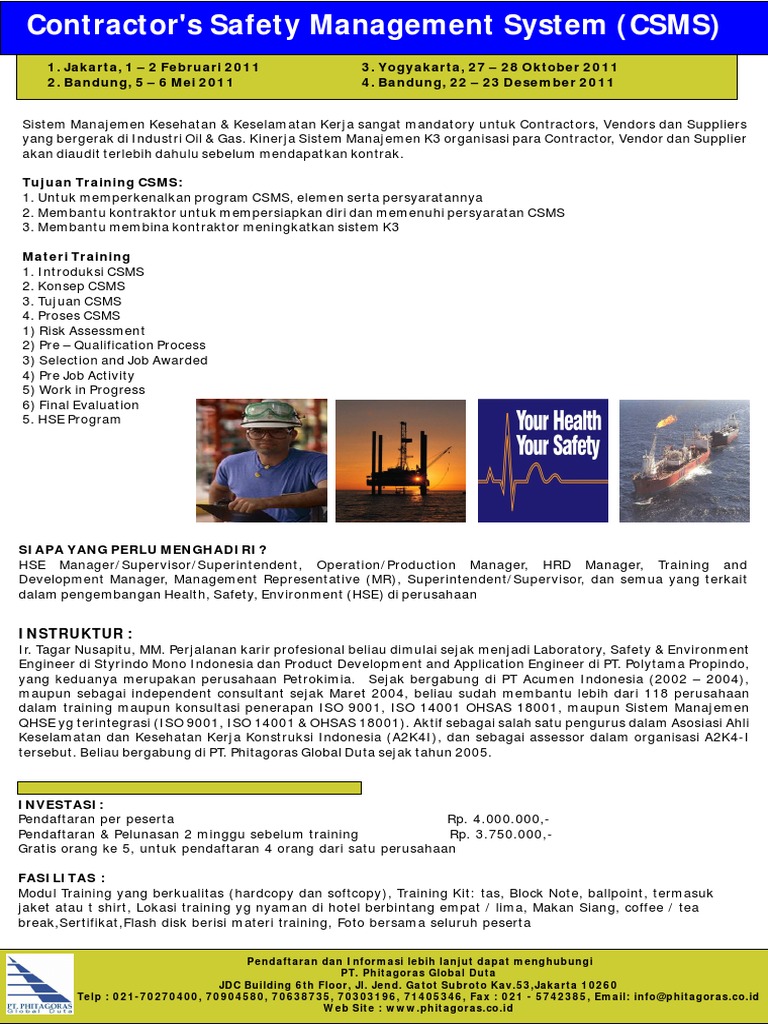 Contractor's Safety Management System (CSMS)

1. Jakarta, 1 – 2 Februari 2011
2. Bandung, 5 – 6 Mei 2011

3. Yogyakarta, 27 – 28 Oktober 2011
4. Bandung, 22 – 23 Desember 2011

Sistem Manajemen Kesehatan & Keselamatan Kerja sangat mandatory untuk Contractors, Vendors dan Suppliers yang bergerak di Industri Oil & Gas. Kinerja Sistem Manajemen K3 organisasi para Contractor, Vendor dan Supplier akan diaudit terlebih dahulu sebelum mendapatkan kontrak.

Tujuan Training CSMS:
1. Untuk memperkenalkan program CSMS, elemen serta persyaratannya
2. Membantu kontraktor untuk mempersiapkan diri dan memenuhi persyaratan CSMS
3. Membantu membina kontraktor meningkatkan sistem K3

Materi Training
1. Introduksi CSMS
2. Konsep CSMS
3. Tujuan CSMS
4. Proses CSMS
1) Risk Assessment
2) Pre – Qualification Process
3) Selection and Job Awarded
4) Pre Job Activity
5) Work in Progress
6) Final Evaluation
5. HSE Program

Your Health
Your Safety

SIAPA YANG PERLU MENGHADIRI ?
HSE Manager/Supervisor/Superintendent, Operation/Production Manager, HRD Manager, Training and Development Manager, Management Representative (MR), Superintendent/Supervisor, dan semua yang terkait dalam pengembangan Health, Safety, Environment (HSE) di perusahaan

INSTRUKTUR :
Ir. Tagar Nusapitu, MM. Perjalanan karir profesional beliau dimulai sejak menjadi Laboratory, Safety & Environment Engineer di Styrindo Mono Indonesia dan Product Development and Application Engineer di PT. Polytama Propindo, yang keduanya merupakan perusahaan Petrokimia. Sejak bergabung di PT Acumen Indonesia (2002 – 2004), maupun sebagai independent consultant sejak Maret 2004, beliau sudah membantu lebih dari 118 perusahaan dalam training maupun konsultasi penerapan ISO 9001, ISO 14001 OHSAS 18001, maupun Sistem Manajemen QHSE yg terintegrasi (ISO 9001, ISO 14001 & OHSAS 18001). Aktif sebagai salah satu pengurus dalam Asosiasi Ahli Keselamatan dan Kesehatan Kerja Konstruksi Indonesia (A2K4I), dan sebagai assessor dalam organisasi A2K4-I tersebut. Beliau bergabung di PT. Phitagoras Global Duta sejak tahun 2005.

INVESTASI :
Pendaftaran per peserta Rp. 4.000.000,-
Pendaftaran & Pelunasan 2 minggu sebelum training Rp. 3.750.000,-
Gratis orang ke 5, untuk pendaftaran 4 orang dari satu perusahaan

FASILITAS :
Modul Training yang berkualitas (hardcopy dan softcopy), Training Kit: tas, Block Note, ballpoint, termasuk jaket atau t shirt, Lokasi training yg nyaman di hotel berbintang empat / lima, Makan Siang, coffee / tea break,Sertifikat,Flash disk berisi materi training, Foto bersama seluruh peserta

PT. PHITAGORAS Global Duta

Pendaftaran dan Informasi lebih lanjut dapat menghubungi
PT. Phitagoras Global Duta
JDC Building 6th Floor, Jl. Jend. Gatot Subroto Kav.53,Jakarta 10260
Telp : 021-70270400, 70904580, 70638735, 70303196, 71405346, Fax : 021 - 5742385, Email: info@phitagoras.co.id
Web Site : www.phitagoras.co.id